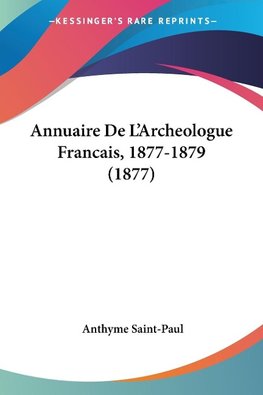 —KESSINGER'S RARE REPRINTS—

Annuaire De L'Archeologue Francais, 1877-1879 (1877)

Anthyme Saint-Paul